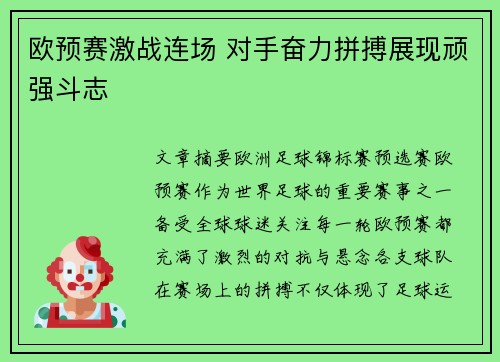 欧预赛激战连场 对手奋力拼搏展现顽强斗志

文章摘要欧洲足球锦标赛预选赛欧预赛作为世界足球的重要赛事之一备受全球球迷关注每一轮欧预赛都充满了激烈的对抗与悬念各支球队在赛场上的拼搏不仅体现了足球运